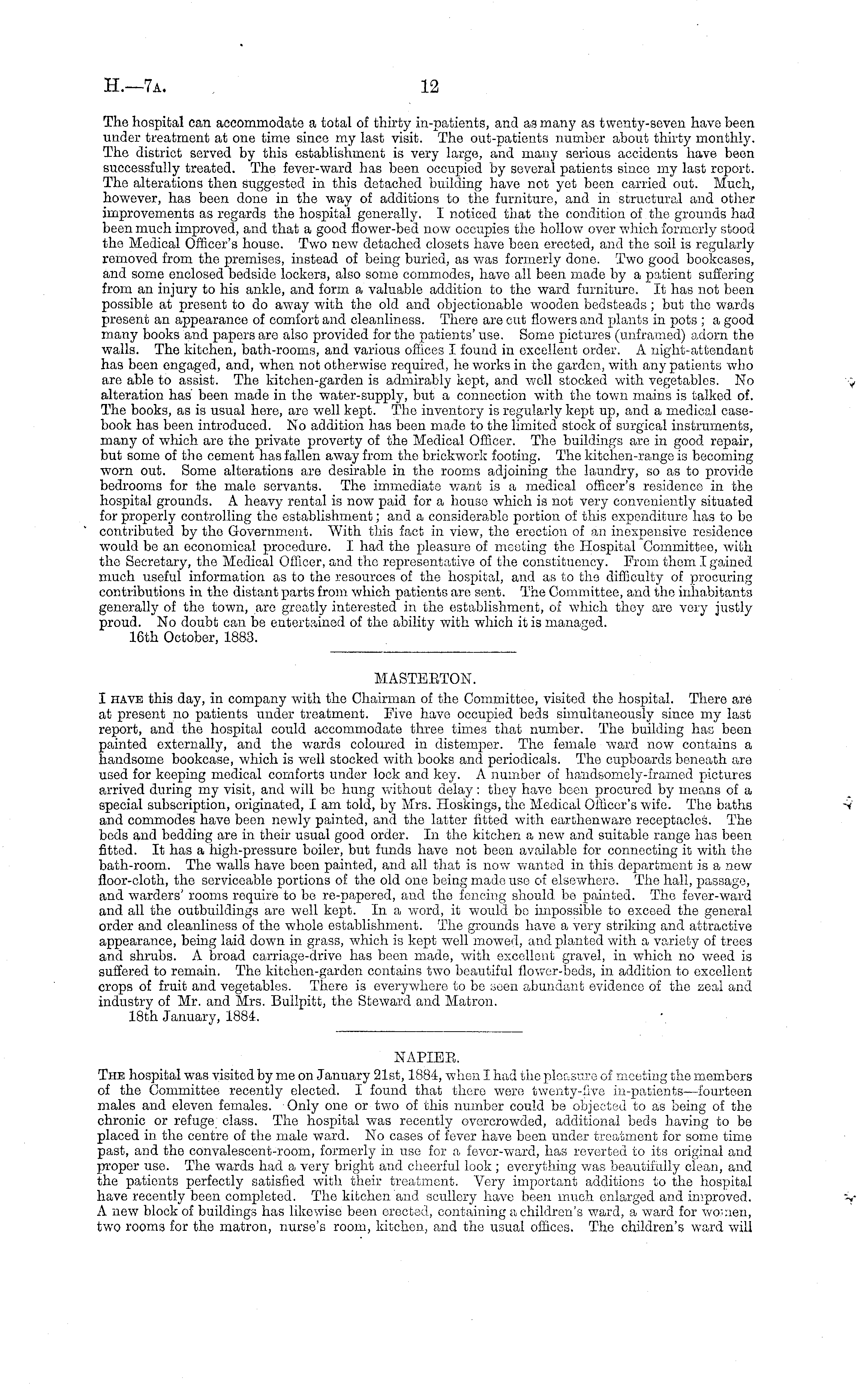 H.—7A. 12

The hospital can accommodate a total of thirty in-patients, and as many as twenty-seven have been under treatment at one time since my last visit. The out-patients number about thirty monthly. The district served by this establishment is very large, and many serious accidents have been successfully treated. The fever-ward has been occupied by several patients since my last report. The alterations then suggested in this detached building have not yet been carried out. Much, however, has been done in the way of additions to the furniture, and in structural and other improvements as regards the hospital generally. I noticed that the condition of the grounds had been much improved, and that a good flower-bed now occupies the hollow over which formerly stood the Medical Officer's house. Two new detached closets have been erected, and the soil is regularly removed from the premises, instead of being buried, as was formerly done. Two good bookcases, and some enclosed bedside lockers, also some commodes, have all been made by a patient suffering from an injury to his ankle, and form a valuable addition to the ward furniture. It has not been possible at present to do away with the old and objectionable wooden bedsteads; but the wards present an appearance of comfort and cleanliness. There are cut flowers and plants in pots; a good many books and papers are also provided for the patients' use. Some pictures (unframed) adorn the walls. The kitchen, bath-rooms, and various offices I found in excellent order. A night-attendant has been engaged, and, when not otherwise required, he works in the garden, with any patients who are able to assist. The kitchen-garden is admirably kept, and well stocked with vegetables. No alteration has been made in the water-supply, but a connection with the town mains is talked of. The books, as is usual here, are well kept. The inventory is regularly kept up, and a medical case-book has been introduced. No addition has been made to the limited stock of surgical instruments, many of which are the private proverty of the Medical Officer. The buildings are in good repair, but some of the cement has fallen away from the brickwork footing. The kitchen-range is becoming worn out. Some alterations are desirable in the rooms adjoining the laundry, so as to provide bedrooms for the male servants. The immediate want is a medical officer's residence in the hospital grounds. A heavy rental is now paid for a house which is not very conveniently situated for properly controlling the establishment; and a considerable portion of this expenditure has to be contributed by the Government. With this fact in view, the erection of an inexpensive residence would be an economical procedure. I had the pleasure of meeting the Hospital Committee, with the Secretary, the Medical Officer, and the representative of the constituency. From them I gained much useful information as to the resources of the hospital, and as to the difficulty of procuring contributions in the distant parts from which patients are sent. The Committee, and the inhabitants generally of the town, are greatly interested in the establishment, of which they are very justly proud. No doubt can be entertained of the ability with which it is managed.
16th October, 1883.

MASTERTON.
I HAVE this day, in company with the Chairman of the Committee, visited the hospital. There are at present no patients under treatment. Five have occupied beds simultaneously since my last report, and the hospital could accommodate three times that number. The building has been painted externally, and the wards coloured in distemper. The female ward now contains a handsome bookcase, which is well stocked with books and periodicals. The cupboards beneath are used for keeping medical comforts under lock and key. A number of handsomely-framed pictures arrived during my visit, and will be hung without delay: they have been procured by means of a special subscription, originated, I am told, by Mrs. Hoskings, the Medical Officer's wife. The baths and commodes have been newly painted, and the latter fitted with earthenware receptacles. The beds and bedding are in their usual good order. In the kitchen a new and suitable range has been fitted. It has a high-pressure boiler, but funds have not been available for connecting it with the bath-room. The walls have been painted, and all that is now wanted in this department is a new floor-cloth, the serviceable portions of the old one being made use of elsewhere. The hall, passage, and warders' rooms require to be re-papered, and the fencing should be painted. The fever-ward and all the outbuildings are well kept. In a word, it would be impossible to exceed the general order and cleanliness of the whole establishment. The grounds have a very striking and attractive appearance, being laid down in grass, which is kept well mowed, and planted with a variety of trees and shrubs. A broad carriage-drive has been made, with excellent gravel, in which no weed is suffered to remain. The kitchen-garden contains two beautiful flower-beds, in addition to excellent crops of fruit and vegetables. There is everywhere to be seen abundant evidence of the zeal and industry of Mr. and Mrs. Bullpitt, the Steward and Matron.
18th January, 1884.

NAPIER.
THE hospital was visited by me on January 21st, 1884, when I had the pleasure of meeting the members of the Committee recently elected. I found that there were twenty-five in-patients—fourteen males and eleven females. Only one or two of this number could be objected to as being of the chronic or refuge class. The hospital was recently overcrowded, additional beds having to be placed in the centre of the male ward. No cases of fever have been under treatment for some time past, and the convalescent-room, formerly in use for a fever-ward, has reverted to its original and proper use. The wards had a very bright and cheerful look; everything was beautifully clean, and the patients perfectly satisfied with their treatment. Very important additions to the hospital have recently been completed. The kitchen and scullery have been much enlarged and improved. A new block of buildings has likewise been erected, containing a children's ward, a ward for women, two rooms for the matron, nurse's room, kitchen, and the usual offices. The children's ward will